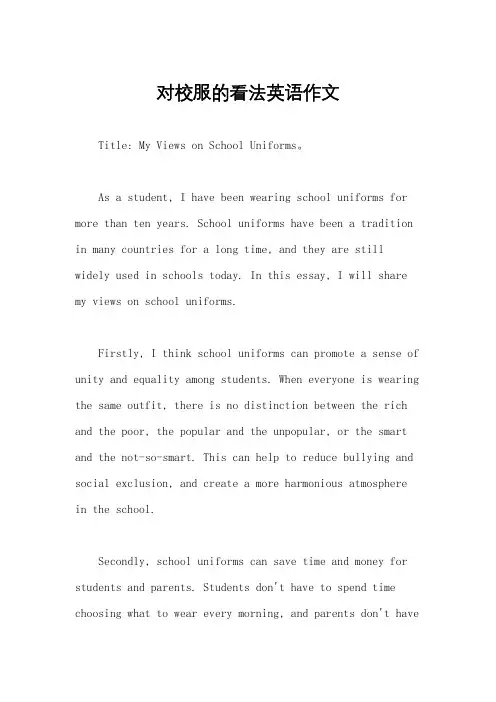 对校服的看法英语作文

Title: My Views on School Uniforms。

As a student, I have been wearing school uniforms for more than ten years. School uniforms have been a tradition in many countries for a long time, and they are still widely used in schools today. In this essay, I will share my views on school uniforms.

Firstly, I think school uniforms can promote a sense of unity and equality among students. When everyone is wearing the same outfit, there is no distinction between the rich and the poor, the popular and the unpopular, or the smart and the not-so-smart. This can help to reduce bullying and social exclusion, and create a more harmonious atmosphere in the school.

Secondly, school uniforms can save time and money for students and parents. Students don't have to spend time choosing what to wear every morning, and parents don't have